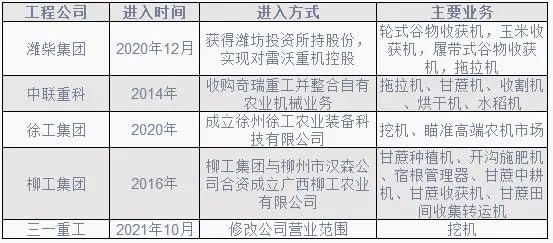 | 工程公司 | 进入时间 | 进入方式 | 主要业务 |
|---|---|---|---|
| 潍柴集团 | 2020年12月 | 获得潍坊投资所持股份，实现对雷沃重机控股 | 轮式谷物收获机，玉米收获机，履带式谷物收获机，拖拉机 |
| 中联重科 | 2014年 | 收购奇瑞重工并整合自有农业机械业务 | 拖拉机、甘蔗机、收割机、烘干机、水稻机 |
| 徐工集团 | 2020年 | 成立徐州徐工农业装备科技有限公司 | 挖机、瞄准高端农机市场 |
| 柳工集团 | 2016年 | 柳工集团与柳州市汉森公司合资成立广西柳工农业有限公司 | 甘蔗种植机、开沟施肥机、宿根管理器、甘蔗中耕机、甘蔗收获机、甘蔗田间收集转运机 |
| 三一重工 | 2021年10月 | 修改公司营业范围 | 挖机 |